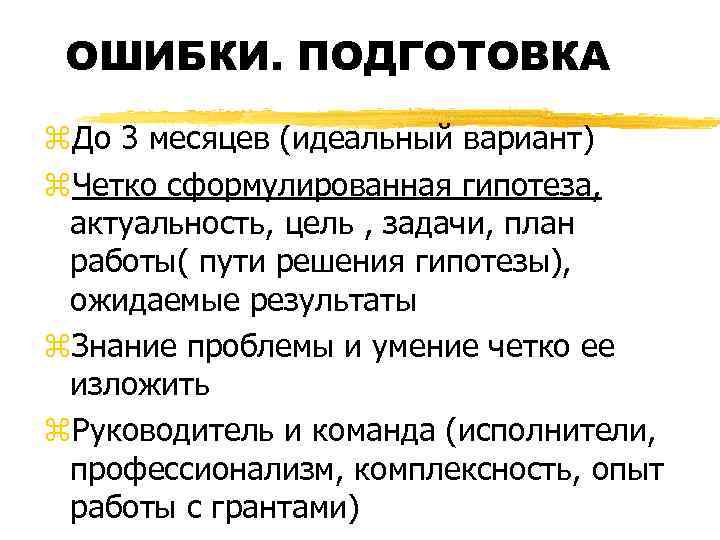 ОШИБКИ. ПОДГОТОВКА

⌘До 3 месяцев (идеальный вариант)

⌘Четко сформулированная гипотеза, актуальность, цель , задачи, план работы( пути решения гипотезы), ожидаемые результаты

⌘Знание проблемы и умение четко ее изложить

⌘Руководитель и команда (исполнители, профессионализм, комплексность, опыт работы с грантами)